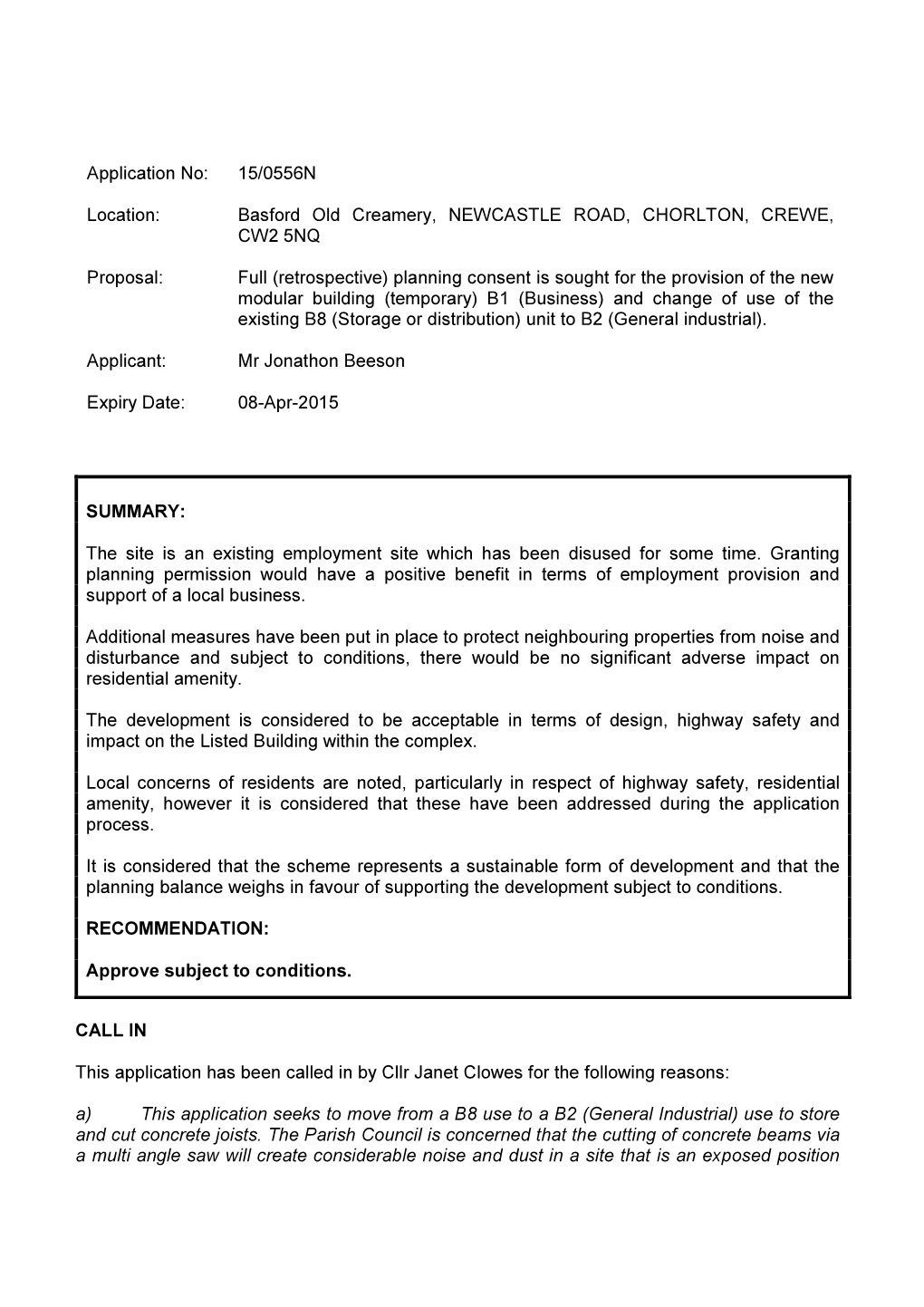 Application No: 15/0556N

Location: Basford Old Creamery, NEWCASTLE ROAD, CHORLTON, CREWE, CW2 5NQ

Proposal: Full (retrospective) planning consent is sought for the provision of the new modular building (temporary) B1 (Business) and change of use of the existing B8 (Storage or distribution) unit to B2 (General industrial).

Applicant: Mr Jonathon Beeson

Expiry Date: 08-Apr-2015

SUMMARY:

The site is an existing employment site which has been disused for some time. Granting planning permission would have a positive benefit in terms of employment provision and support of a local business.

Additional measures have been put in place to protect neighbouring properties from noise and disturbance and subject to conditions, there would be no significant adverse impact on residential amenity.

The development is considered to be acceptable in terms of design, highway safety and impact on the Listed Building within the complex.

Local concerns of residents are noted, particularly in respect of highway safety, residential amenity, however it is considered that these have been addressed during the application process.

It is considered that the scheme represents a sustainable form of development and that the planning balance weighs in favour of supporting the development subject to conditions.

RECOMMENDATION:

Approve subject to conditions.

CALL IN

This application has been called in by Cllr Janet Clowes for the following reasons:

a) This application seeks to move from a B8 use to a B2 (General Industrial) use to store and cut concrete joists. The Parish Council is concerned that the cutting of concrete beams via a multi angle saw will create considerable noise and dust in a site that is an exposed position